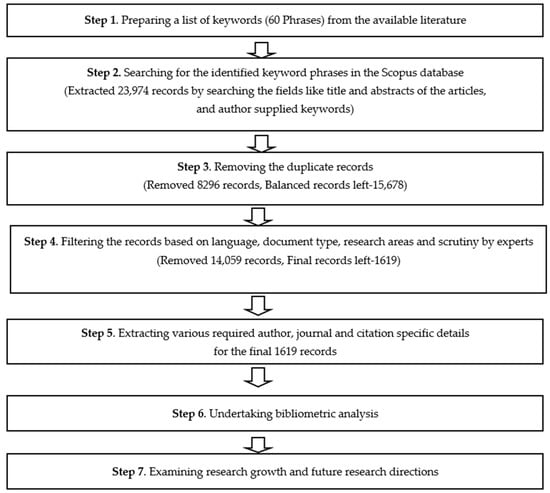 Step 1. Preparing a list of keywords (60 Phrases) from the available literature

Step 2. Searching for the identified keyword phrases in the Scopus database (Extracted 23,974 records by searching the fields like title and abstracts of the articles, and author supplied keywords)

Step 3. Removing the duplicate records (Removed 8296 records, Balanced records left-15,678)

Step 4. Filtering the records based on language, document type, research areas and scrutiny by experts (Removed 14,059 records, Final records left-1619)

Step 5. Extracting various required author, journal and citation specific details for the final 1619 records

Step 6. Undertaking bibliometric analysis

Step 7. Examining research growth and future research directions